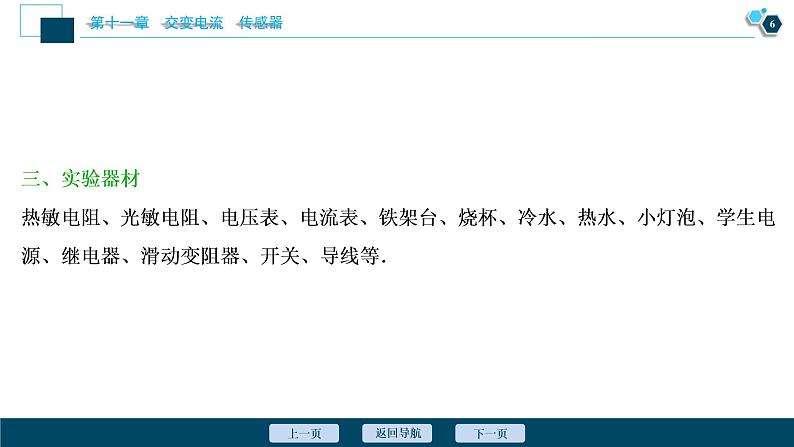 第十一章　交变电流　传感器

6

三、实验器材

热敏电阻、光敏电阻、电压表、电流表、铁架台、烧杯、冷水、热水、小灯泡、学生电源、继电器、滑动变阻器、开关、导线等.

上一页

返回导航

下一页